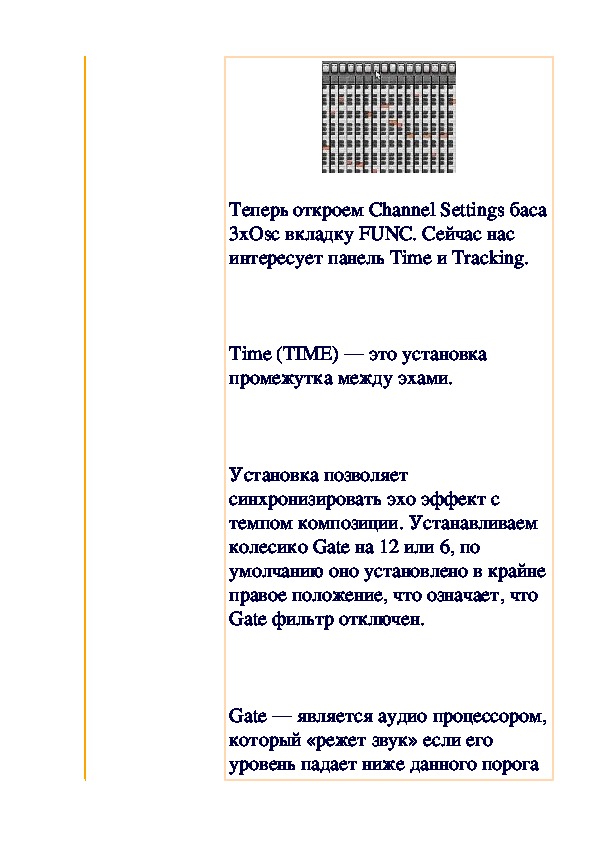 Теперь откроем Channel Settings баса 3xOsc вкладку FUNC. Сейчас нас интересует панель Time и Tracking.

Time (TIME) — это установка промежутка между эхами.

Установка позволяет синхронизировать эхо эффект с темпом композиции. Устанавливаем колесико Gate на 12 или 6, по умолчанию оно установлено в крайне правое положение, что означает, что Gate фильтр отключен.

Gate — является аудио процессором, который «режет звук» если его уровень падает ниже данного порога